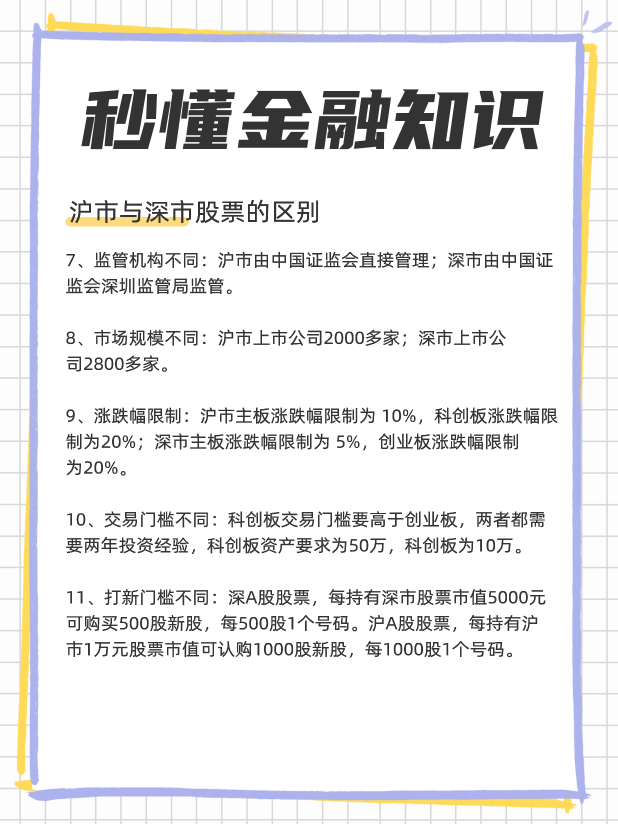 秒懂金融知识

沪市与深市股票的区别

7、监管机构不同：沪市由中国证监会直接管理；深市由中国证监会深圳监管局监管。

8、市场规模不同：沪市上市公司2000多家；深市上市公司2800多家。

9、涨跌幅限制：沪市主板涨跌幅限制为 10%，科创板涨跌幅限制为20%；深市主板涨跌幅限制为 5%，创业板涨跌幅限制为20%。

10、交易门槛不同：科创板交易门槛要高于创业板，两者都需要两年投资经验，科创板资产要求为50万，科创板为10万。

11、打新门槛不同：深A股股票，每持有深市股票市值5000元可购买500股新股，每500股1个号码。沪A股股票，每持有沪市1万元股票市值可认购1000股新股，每1000股1个号码。